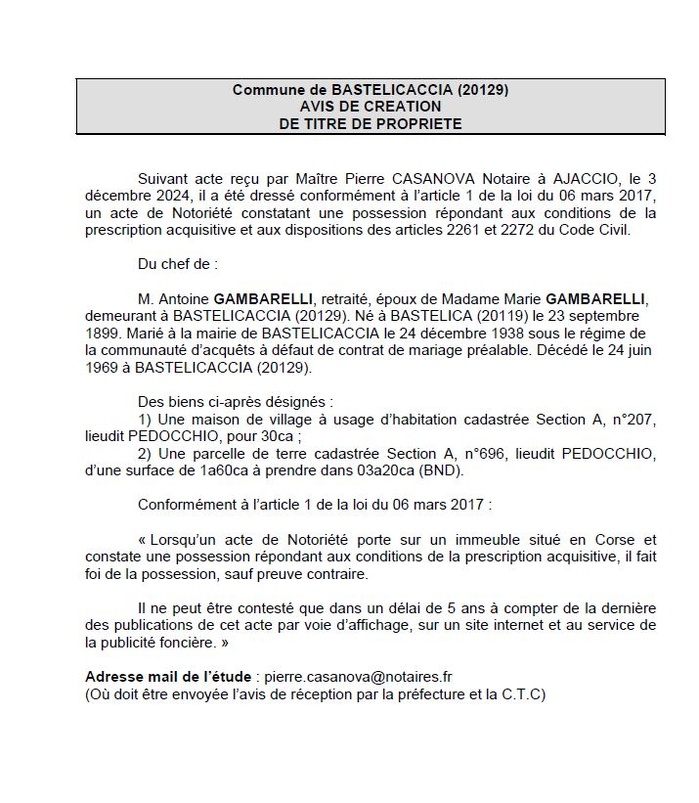 Commune de BASTELICACCIA (20129)
AVIS DE CREATION
DE TITRE DE PROPRIETE

Suivant acte reçu par Maître Pierre CASANOVA Notaire à AJACCIO, le 3 décembre 2024, il a été dressé conformément à l'article 1 de la loi du 06 mars 2017, un acte de Notoriété constatant une possession répondant aux conditions de la prescription acquisitive et aux dispositions des articles 2261 et 2272 du Code Civil.

Du chef de :

M. Antoine GAMBARELLI, retraité, époux de Madame Marie GAMBARELLI, demeurant à BASTELICACCIA (20129). Né à BASTELICA (20119) le 23 septembre 1899. Marié à la mairie de BASTELICACCIA le 24 décembre 1938 sous le régime de la communauté d'acquêts à défaut de contrat de mariage préalable. Décédé le 24 juin 1969 à BASTELICACCIA (20129).

Des biens ci-après désignés :
1) Une maison de village à usage d'habitation cadastrée Section A, n°207, lieudit PEDOCCHIO, pour 30ca ;
2) Une parcelle de terre cadastrée Section A, n°696, lieudit PEDOCCHIO, d'une surface de 1a60ca à prendre dans 03a20ca (BND).

Conformément à l'article 1 de la loi du 06 mars 2017 :

« Lorsqu'un acte de Notoriété porte sur un immeuble situé en Corse et constate une possession répondant aux conditions de la prescription acquisitive, il fait foi de la possession, sauf preuve contraire.

Il ne peut être contesté que dans un délai de 5 ans à compter de la dernière des publications de cet acte par voie d'affichage, sur un site internet et au service de la publicité foncière. »

Adresse mail de l'étude : pierre.casanova@notaires.fr
(Où doit être envoyée l'avis de réception par la préfecture et la C.T.C)